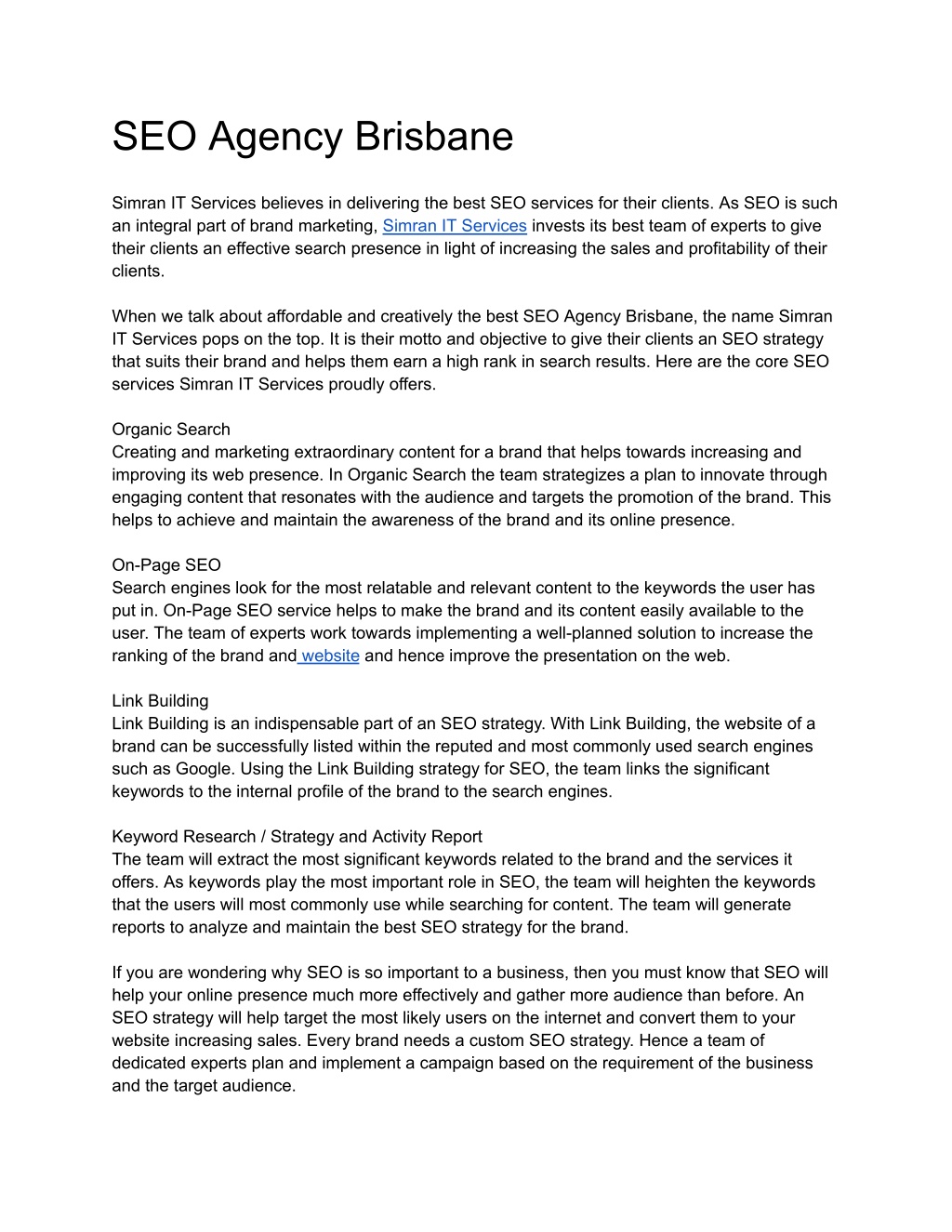 SEO Agency Brisbane

Simran IT Services believes in delivering the best SEO services for their clients. As SEO is such an integral part of brand marketing, Simran IT Services invests its best team of experts to give their clients an effective search presence in light of increasing the sales and profitability of their clients.

When we talk about affordable and creatively the best SEO Agency Brisbane, the name Simran IT Services pops on the top. It is their motto and objective to give their clients an SEO strategy that suits their brand and helps them earn a high rank in search results. Here are the core SEO services Simran IT Services proudly offers.

Organic Search
Creating and marketing extraordinary content for a brand that helps towards increasing and improving its web presence. In Organic Search the team strategizes a plan to innovate through engaging content that resonates with the audience and targets the promotion of the brand. This helps to achieve and maintain the awareness of the brand and its online presence.

On-Page SEO
Search engines look for the most relatable and relevant content to the keywords the user has put in. On-Page SEO service helps to make the brand and its content easily available to the user. The team of experts work towards implementing a well-planned solution to increase the ranking of the brand and website and hence improve the presentation on the web.

Link Building
Link Building is an indispensable part of an SEO strategy. With Link Building, the website of a brand can be successfully listed within the reputed and most commonly used search engines such as Google. Using the Link Building strategy for SEO, the team links the significant keywords to the internal profile of the brand to the search engines.

Keyword Research / Strategy and Activity Report
The team will extract the most significant keywords related to the brand and the services it offers. As keywords play the most important role in SEO, the team will heighten the keywords that the users will most commonly use while searching for content. The team will generate reports to analyze and maintain the best SEO strategy for the brand.

If you are wondering why SEO is so important to a business, then you must know that SEO will help your online presence much more effectively and gather more audience than before. An SEO strategy will help target the most likely users on the internet and convert them to your website increasing sales. Every brand needs a custom SEO strategy. Hence a team of dedicated experts plan and implement a campaign based on the requirement of the business and the target audience.